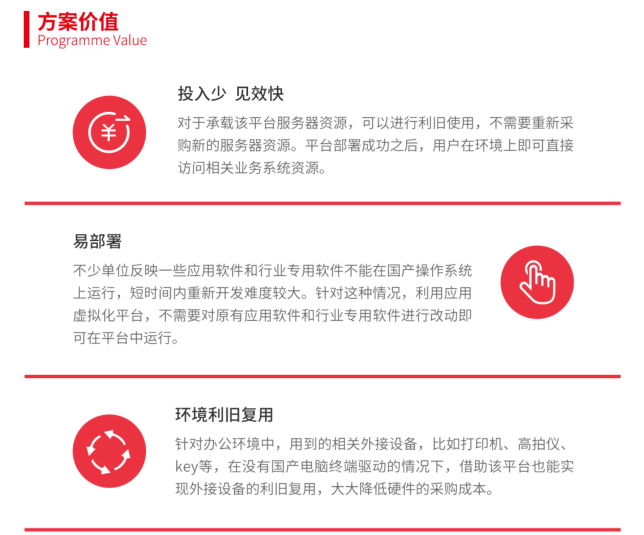 方案价值
Programme Value

投入少 见效快

对于承载该平台服务器资源，可以进行利旧使用，不需要重新采购新的服务器资源。平台部署成功之后，用户在环境上即可直接访问相关业务系统资源。

易部署

不少单位反映一些应用软件和行业专用软件不能在国产操作系统上运行，短时间内重新开发难度较大。针对这种情况，利用应用虚拟化平台，不需要对原有应用软件和行业专用软件进行改动即可在平台中运行。

环境利旧复用

针对办公环境中，用到的相关外接设备，比如打印机、高拍仪、key等，在没有国产电脑终端驱动的情况下，借助该平台也能实现外接设备的利旧复用，大大降低硬件的采购成本。